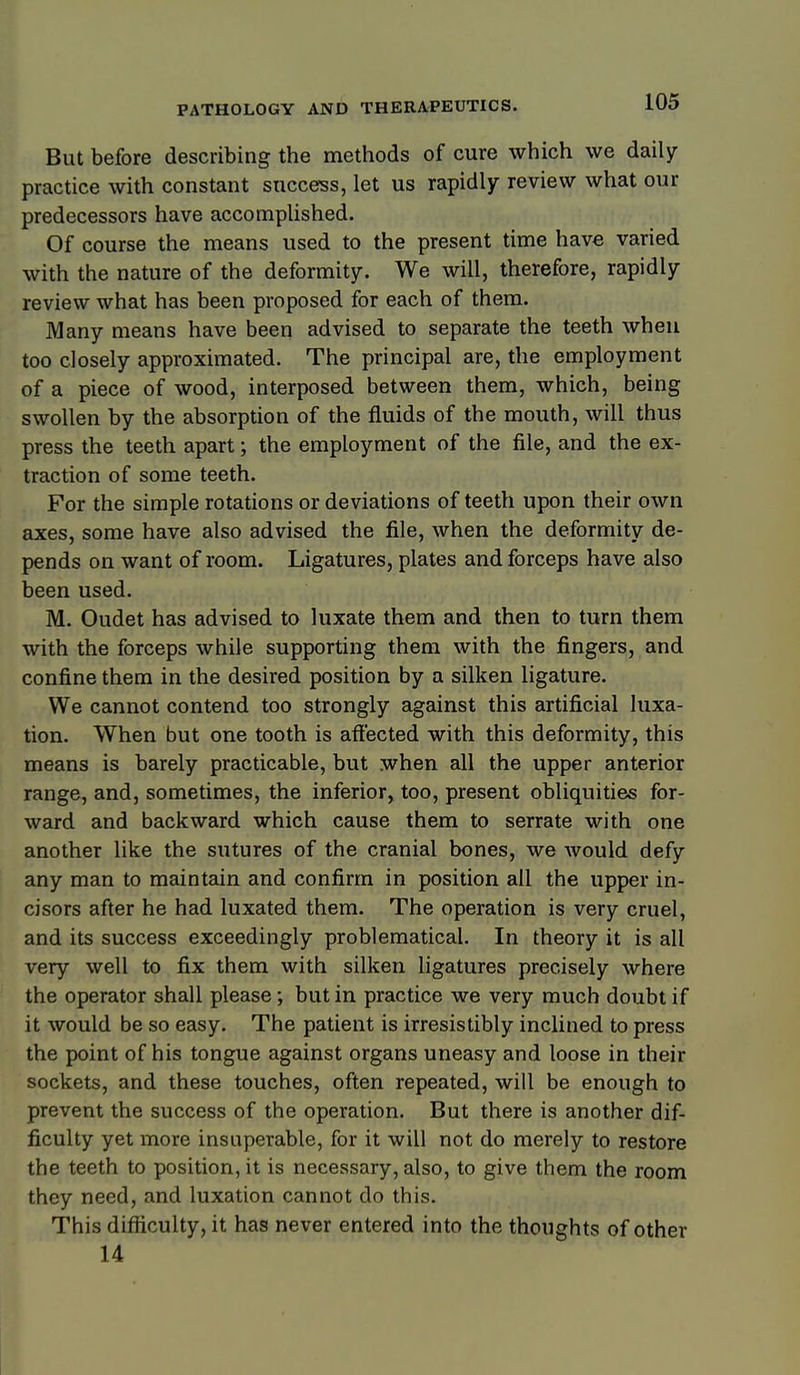 PATHOLOGY AND THERAPEUTICS. 105

But before describing the methods of cure which we daily practice with constant success, let us rapidly review what our predecessors have accomplished.

Of course the means used to the present time have varied with the nature of the deformity. We will, therefore, rapidly review what has been proposed for each of them.

Many means have been advised to separate the teeth when too closely approximated. The principal are, the employment of a piece of wood, interposed between them, which, being swollen by the absorption of the fluids of the mouth, will thus press the teeth apart; the employment of the file, and the extraction of some teeth.

For the simple rotations or deviations of teeth upon their own axes, some have also advised the file, when the deformity depends on want of room. Ligatures, plates and forceps have also been used.

M. Oudet has advised to luxate them and then to turn them with the forceps while supporting them with the fingers, and confine them in the desired position by a silken ligature.

We cannot contend too strongly against this artificial luxation. When but one tooth is affected with this deformity, this means is barely practicable, but when all the upper anterior range, and, sometimes, the inferior, too, present obliquities forward and backward which cause them to serrate with one another like the sutures of the cranial bones, we would defy any man to maintain and confirm in position all the upper incisors after he had luxated them. The operation is very cruel, and its success exceedingly problematical. In theory it is all very well to fix them with silken ligatures precisely where the operator shall please; but in practice we very much doubt if it would be so easy. The patient is irresistibly inclined to press the point of his tongue against organs uneasy and loose in their sockets, and these touches, often repeated, will be enough to prevent the success of the operation. But there is another difficulty yet more insuperable, for it will not do merely to restore the teeth to position, it is necessary, also, to give them the room they need, and luxation cannot do this.

This difficulty, it has never entered into the thoughts of other

14